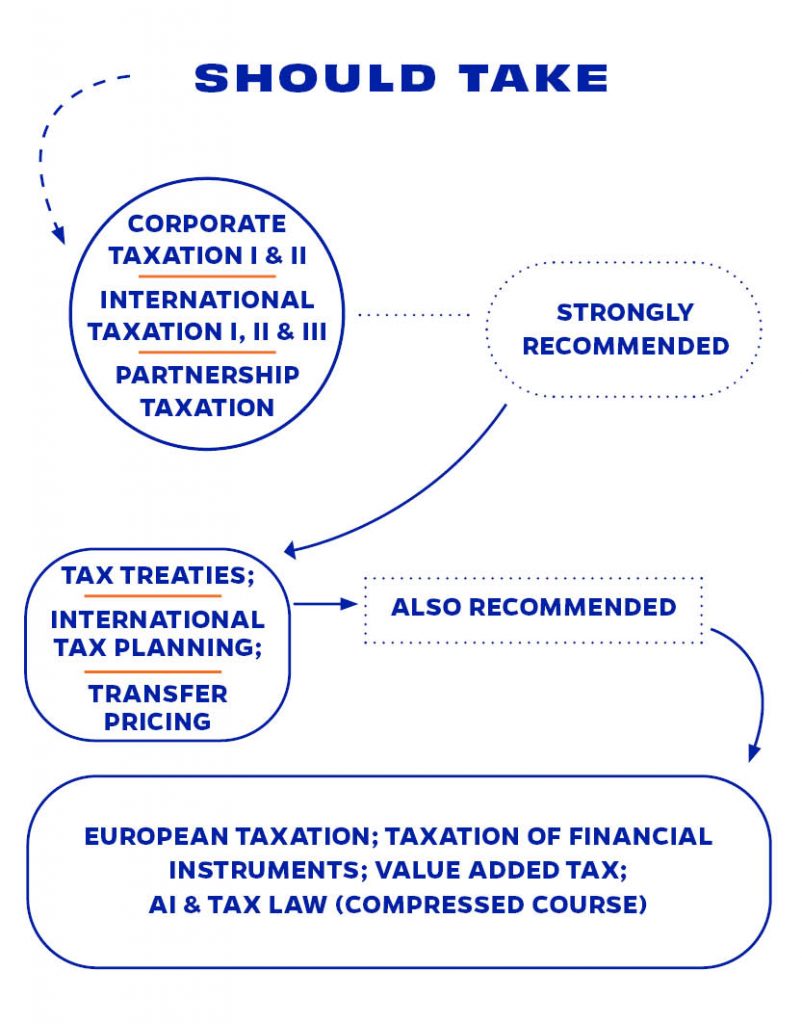 SHOULD TAKE

CORPORATE TAXATION I & II

INTERNATIONAL TAXATION I, II & III

PARTNERSHIP TAXATION

STRONGLY RECOMMENDED

TAX TREATIES;

INTERNATIONAL TAX PLANNING;

TRANSFER PRICING

ALSO RECOMMENDED

EUROPEAN TAXATION; TAXATION OF FINANCIAL INSTRUMENTS; VALUE ADDED TAX; AI & TAX LAW (COMPRESSED COURSE)